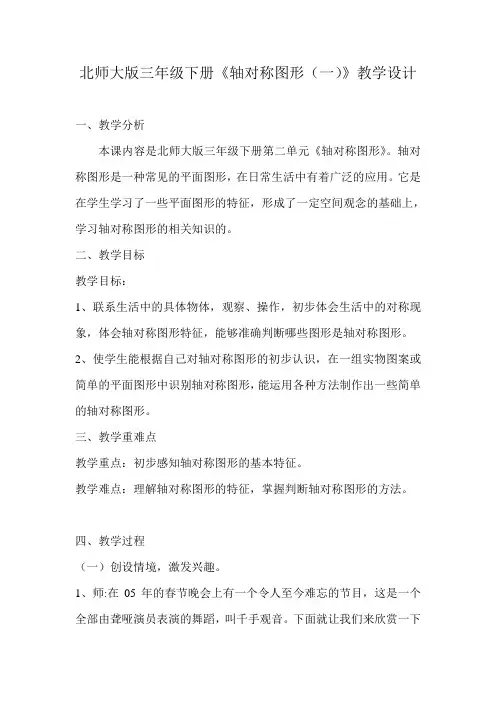 北师大版三年级下册《轴对称图形（一)》教学设计

一、教学分析

本课内容是北师大版三年级下册第二单元《轴对称图形》。轴对称图形是一种常见的平面图形，在日常生活中有着广泛的应用。它是在学生学习了一些平面图形的特征，形成了一定空间观念的基础上，学习轴对称图形的相关知识的。

二、教学目标

教学目标：

1、联系生活中的具体物体，观察、操作，初步体会生活中的对称现象，体会轴对称图形特征，能够准确判断哪些图形是轴对称图形。

2、使学生能根据自己对轴对称图形的初步认识，在一组实物图案或简单的平面图形中识别轴对称图形，能运用各种方法制作出一些简单的轴对称图形。

三、教学重难点

教学重点：初步感知轴对称图形的基本特征。

教学难点：理解轴对称图形的特征，掌握判断轴对称图形的方法。

四、教学过程

（一）创设情境，激发兴趣。

1、师:在 05 年的春节晚会上有一个令人至今难忘的节目，这是一个全部由聋哑演员表演的舞蹈，叫千手观音。下面就让我们来欣赏一下